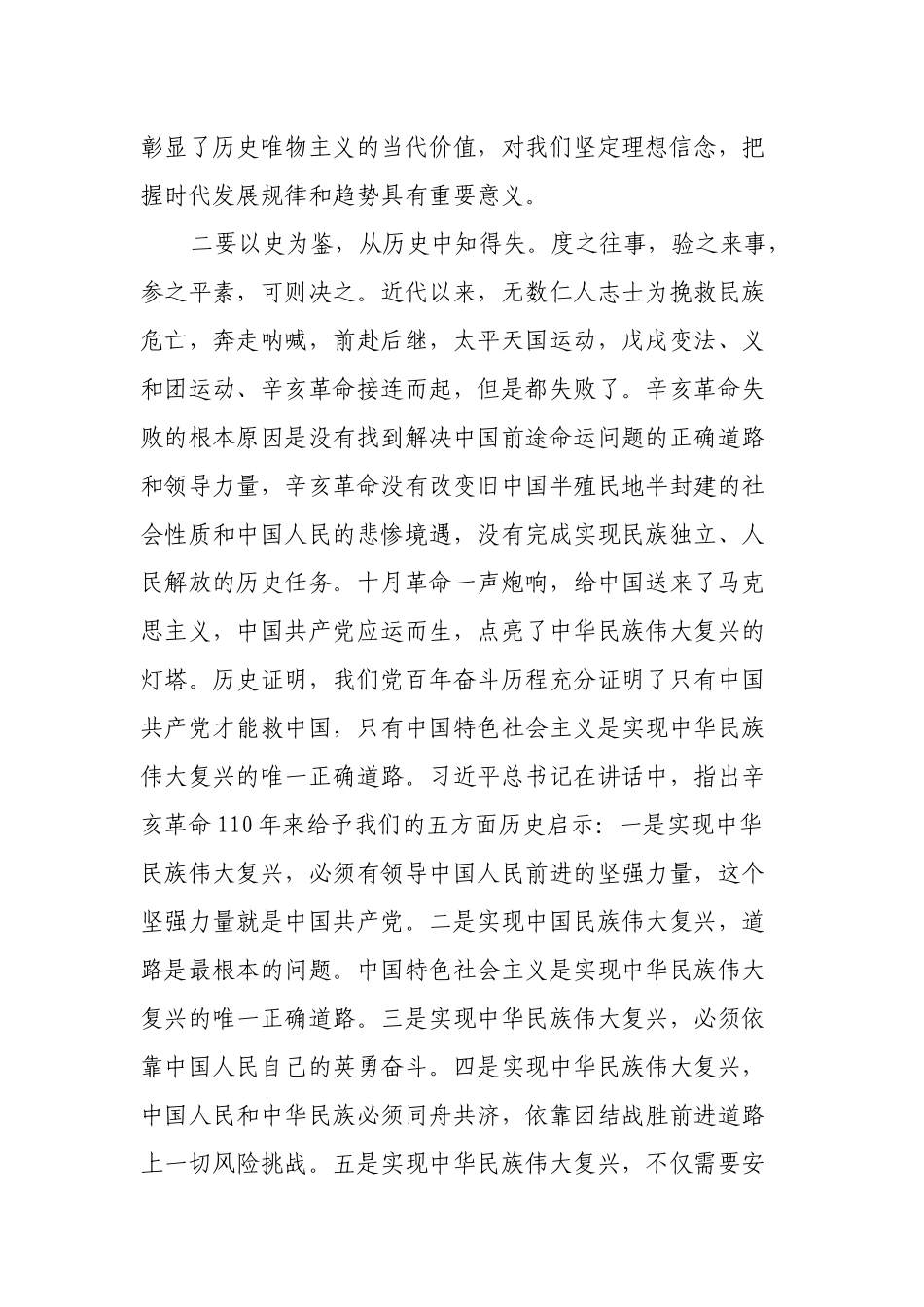 彰显了历史唯物主义的当代价值，对我们坚定理想信念，把握时代发展规律和趋势具有重要意义。

二要以史为鉴，从历史中知得失。度之往事，验之来事，参之平素，可则决之。近代以来，无数仁人志士为挽救民族危亡，奔走呐喊，前赴后继，太平天国运动，戊戌变法、义和团运动、辛亥革命接连而起，但是都失败了。辛亥革命失败的根本原因是没有找到解决中国前途命运问题的正确道路和领导力量，辛亥革命没有改变旧中国半殖民地半封建的社会性质和中国人民的悲惨境遇，没有完成实现民族独立、人民解放的历史任务。十月革命一声炮响，给中国送来了马克思主义，中国共产党应运而生，点亮了中华民族伟大复兴的灯塔。历史证明，我们党百年奋斗历程充分证明了只有中国共产党才能救中国，只有中国特色社会主义是实现中华民族伟大复兴的唯一正确道路。习近平总书记在讲话中，指出辛亥革命110年来给予我们的五方面历史启示：一是实现中华民族伟大复兴，必须有领导中国人民前进的坚强力量，这个坚强力量就是中国共产党。二是实现中国民族伟大复兴，道路是最根本的问题。中国特色社会主义是实现中华民族伟大复兴的唯一正确道路。三是实现中华民族伟大复兴，必须依靠中国人民自己的英勇奋斗。四是实现中华民族伟大复兴，中国人民和中华民族必须同舟共济，依靠团结战胜前进道路上一切风险挑战。五是实现中华民族伟大复兴，不仅需要安